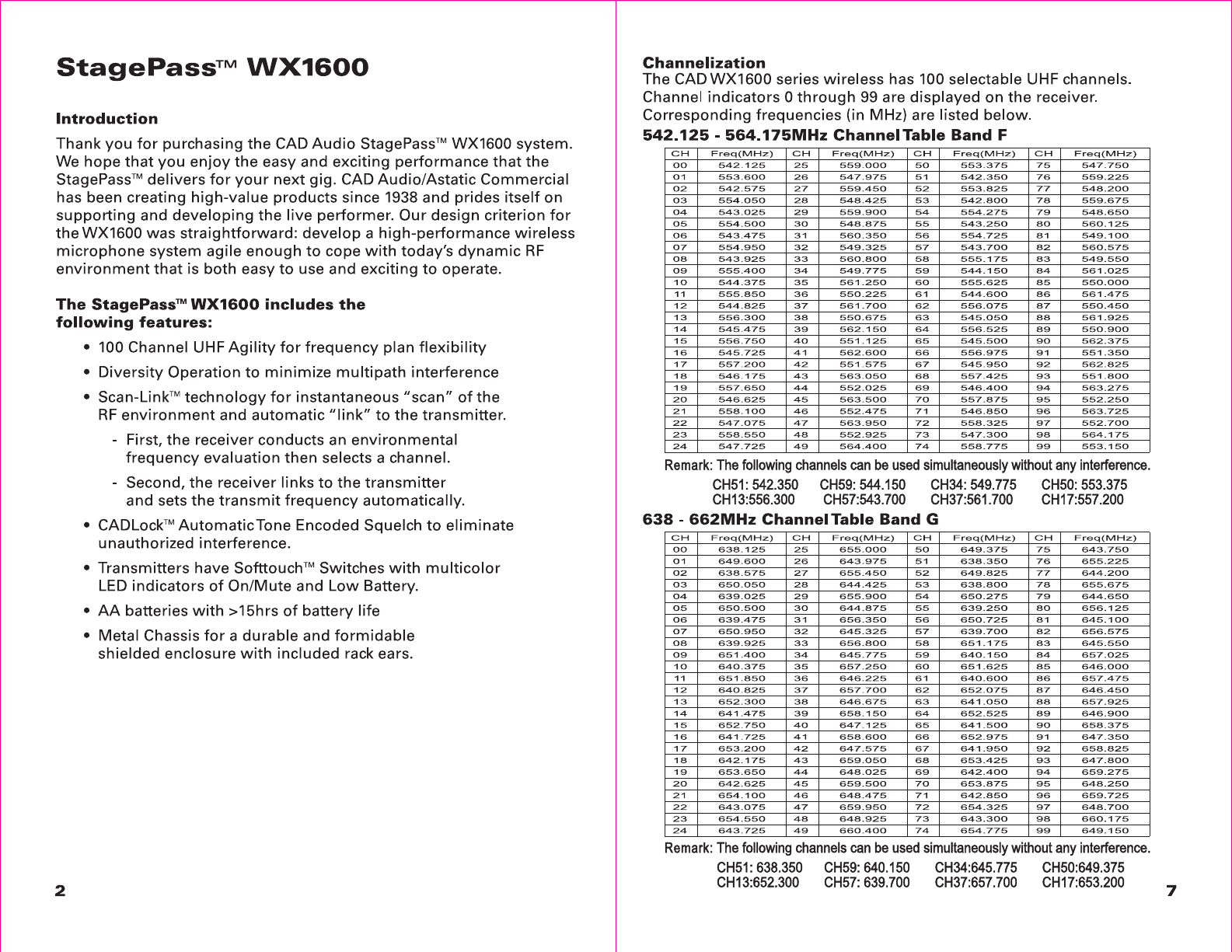 StagePass™ WX1600

Introduction

Thank you for purchasing the CAD Audio StagePass™ WX1600 system. We hope that you enjoy the easy and exciting performance that the StagePass™ delivers for your next gig. CAD Audio/Astatic Commercial has been creating high-value products since 1938 and prides itself on supporting and developing the live performer. Our design criterion for the WX1600 was straightforward: develop a high-performance wireless microphone system agile enough to cope with today's dynamic RF environment that is both easy to use and exciting to operate.

The StagePass™ WX1600 includes the following features:

• 100 Channel UHF Agility for frequency plan flexibility

• Diversity Operation to minimize multipath interference

• Scan-Link™ technology for instantaneous "scan" of the RF environment and automatic "link" to the transmitter.

- First, the receiver conducts an environmental frequency evaluation then selects a channel.

- Second, the receiver links to the transmitter and sets the transmit frequency automatically.

• CADLock™ Automatic Tone Encoded Squelch to eliminate unauthorized interference.

• Transmitters have Softtouch™ Switches with multicolor LED indicators of On/Mute and Low Battery.

• AA batteries with >15hrs of battery life

• Metal Chassis for a durable and formidable shielded enclosure with included rack ears.

2

Channelization
The CAD WX1600 series wireless has 100 selectable UHF channels. Channel indicators 0 through 99 are displayed on the receiver. Corresponding frequencies (in MHz) are listed below.

542.125 - 564.175MHz Channel Table Band F

| CH | Freq(MHz) | CH | Freq(MHz) | CH | Freq(MHz) | CH | Freq(MHz) |
|---|---|---|---|---|---|---|---|
| 00 | 542.125 | 25 | 559.000 | 50 | 553.375 | 75 | 547.750 |
| 01 | 553.600 | 26 | 547.975 | 51 | 542.350 | 76 | 559.225 |
| 02 | 542.575 | 27 | 559.450 | 52 | 553.825 | 77 | 548.200 |
| 03 | 554.050 | 28 | 548.425 | 53 | 542.800 | 78 | 559.675 |
| 04 | 543.025 | 29 | 559.900 | 54 | 554.275 | 79 | 548.650 |
| 05 | 554.500 | 30 | 548.875 | 55 | 543.250 | 80 | 560.125 |
| 06 | 543.475 | 31 | 560.350 | 56 | 554.725 | 81 | 549.100 |
| 07 | 554.950 | 32 | 549.325 | 57 | 543.700 | 82 | 560.575 |
| 08 | 543.925 | 33 | 560.800 | 58 | 555.175 | 83 | 549.550 |
| 09 | 555.400 | 34 | 549.775 | 59 | 544.150 | 84 | 561.025 |
| 10 | 544.375 | 35 | 561.250 | 60 | 555.625 | 85 | 550.000 |
| 11 | 555.850 | 36 | 550.225 | 61 | 544.600 | 86 | 561.475 |
| 12 | 544.825 | 37 | 561.700 | 62 | 556.075 | 87 | 550.450 |
| 13 | 556.300 | 38 | 550.675 | 63 | 545.050 | 88 | 561.925 |
| 14 | 545.475 | 39 | 562.150 | 64 | 556.525 | 89 | 550.900 |
| 15 | 556.750 | 40 | 551.125 | 65 | 545.500 | 90 | 562.375 |
| 16 | 545.725 | 41 | 562.600 | 66 | 556.975 | 91 | 551.350 |
| 17 | 557.200 | 42 | 551.575 | 67 | 545.950 | 92 | 562.825 |
| 18 | 546.175 | 43 | 563.050 | 68 | 557.425 | 93 | 551.800 |
| 19 | 557.650 | 44 | 552.025 | 69 | 546.400 | 94 | 563.275 |
| 20 | 546.625 | 45 | 563.500 | 70 | 557.875 | 95 | 552.250 |
| 21 | 558.100 | 46 | 552.475 | 71 | 546.850 | 96 | 563.725 |
| 22 | 547.075 | 47 | 563.950 | 72 | 558.325 | 97 | 552.700 |
| 23 | 558.550 | 48 | 552.925 | 73 | 547.300 | 98 | 564.175 |
| 24 | 547.725 | 49 | 564.400 | 74 | 558.775 | 99 | 553.150 |

Remark: The following channels can be used simultaneously without any interference.
CH51: 542.350 CH59: 544.150 CH34: 549.775 CH50: 553.375
CH13:556.300 CH57:543.700 CH37:561.700 CH17:557.200

638 - 662MHz Channel Table Band G

| CH | Freq(MHz) | CH | Freq(MHz) | CH | Freq(MHz) | CH | Freq(MHz) |
|---|---|---|---|---|---|---|---|
| 00 | 638.125 | 25 | 655.000 | 50 | 649.375 | 75 | 643.750 |
| 01 | 649.600 | 26 | 643.975 | 51 | 638.350 | 76 | 655.225 |
| 02 | 638.575 | 27 | 655.450 | 52 | 649.825 | 77 | 644.200 |
| 03 | 650.050 | 28 | 644.425 | 53 | 638.800 | 78 | 655.675 |
| 04 | 639.025 | 29 | 655.900 | 54 | 650.275 | 79 | 644.650 |
| 05 | 650.500 | 30 | 644.875 | 55 | 639.250 | 80 | 656.125 |
| 06 | 639.475 | 31 | 656.350 | 56 | 650.725 | 81 | 645.100 |
| 07 | 650.950 | 32 | 645.325 | 57 | 639.700 | 82 | 656.575 |
| 08 | 639.925 | 33 | 656.800 | 58 | 651.175 | 83 | 645.550 |
| 09 | 651.400 | 34 | 645.775 | 59 | 640.150 | 84 | 657.025 |
| 10 | 640.375 | 35 | 657.250 | 60 | 651.625 | 85 | 646.000 |
| 11 | 651.850 | 36 | 646.225 | 61 | 640.600 | 86 | 657.475 |
| 12 | 640.825 | 37 | 657.700 | 62 | 652.075 | 87 | 646.450 |
| 13 | 652.300 | 38 | 646.675 | 63 | 641.050 | 88 | 657.925 |
| 14 | 641.475 | 39 | 658.150 | 64 | 652.525 | 89 | 646.900 |
| 15 | 652.750 | 40 | 647.125 | 65 | 641.500 | 90 | 658.375 |
| 16 | 641.725 | 41 | 658.600 | 66 | 652.975 | 91 | 647.350 |
| 17 | 653.200 | 42 | 647.575 | 67 | 641.950 | 92 | 658.825 |
| 18 | 642.175 | 43 | 659.050 | 68 | 653.425 | 93 | 647.800 |
| 19 | 653.650 | 44 | 648.025 | 69 | 642.400 | 94 | 659.275 |
| 20 | 642.625 | 45 | 659.500 | 70 | 653.875 | 95 | 648.250 |
| 21 | 654.100 | 46 | 648.475 | 71 | 642.850 | 96 | 659.725 |
| 22 | 643.075 | 47 | 659.950 | 72 | 654.325 | 97 | 648.700 |
| 23 | 654.550 | 48 | 648.925 | 73 | 643.300 | 98 | 660.175 |
| 24 | 643.725 | 49 | 660.400 | 74 | 654.775 | 99 | 649.150 |

Remark: The following channels can be used simultaneously without any interference.
CH51: 638.350 CH59: 640.150 CH34:645.775 CH50:649.375
CH13:652.300 CH57: 639.700 CH37:657.700 CH17:653.200

7